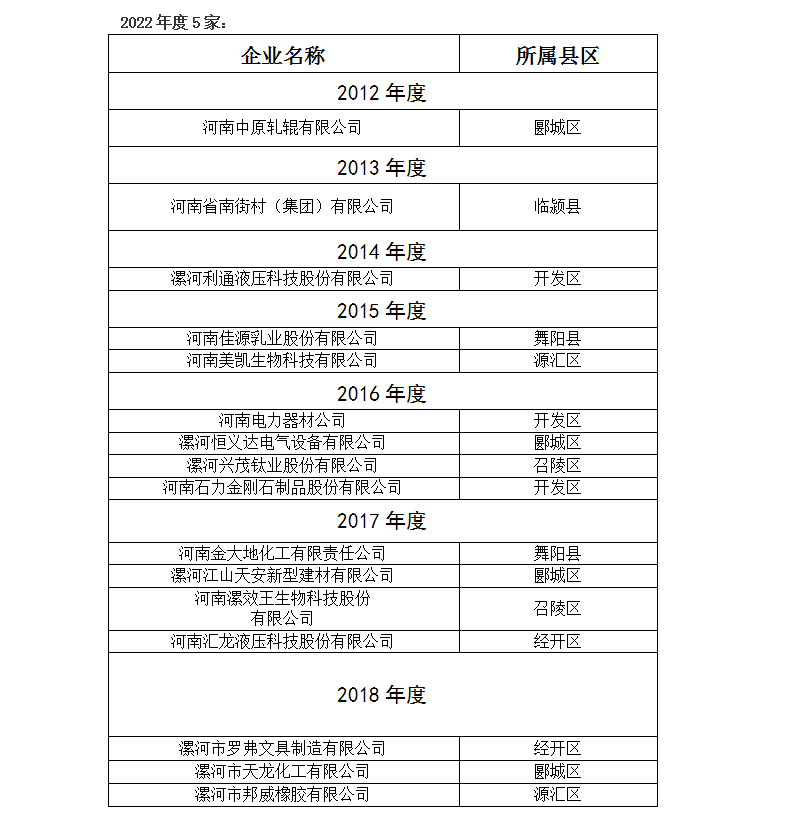 2022 年度 5 家：

| 企业名称 | 所属县区 |
|---|---|
| 2012 年度 | |
| 河南中原轧辊有限公司 | 郾城区 |
| 2013 年度 | |
| 河南省南街村（集团）有限公司 | 临颍县 |
| 2014 年度 | |
| 漯河利通液压科技股份有限公司 | 开发区 |
| 2015 年度 | |
| 河南佳源乳业股份有限公司 | 舞阳县 |
| 河南美凯生物科技有限公司 | 源汇区 |
| 2016 年度 | |
| 河南电力器材公司 | 开发区 |
| 漯河恒义达电气设备有限公司 | 郾城区 |
| 漯河兴茂钛业股份有限公司 | 召陵区 |
| 河南石力金刚石制品股份有限公司 | 开发区 |
| 2017 年度 | |
| 河南金大地化工有限责任公司 | 舞阳县 |
| 漯河江山天安新型建材有限公司 | 郾城区 |
| 河南漯效王生物科技股份有限公司 | 召陵区 |
| 河南汇龙液压科技股份有限公司 | 经开区 |
| 2018 年度 | |
| 漯河市罗弗文具制造有限公司 | 经开区 |
| 漯河市天龙化工有限公司 | 郾城区 |
| 漯河市邦威橡胶有限公司 | 源汇区 |